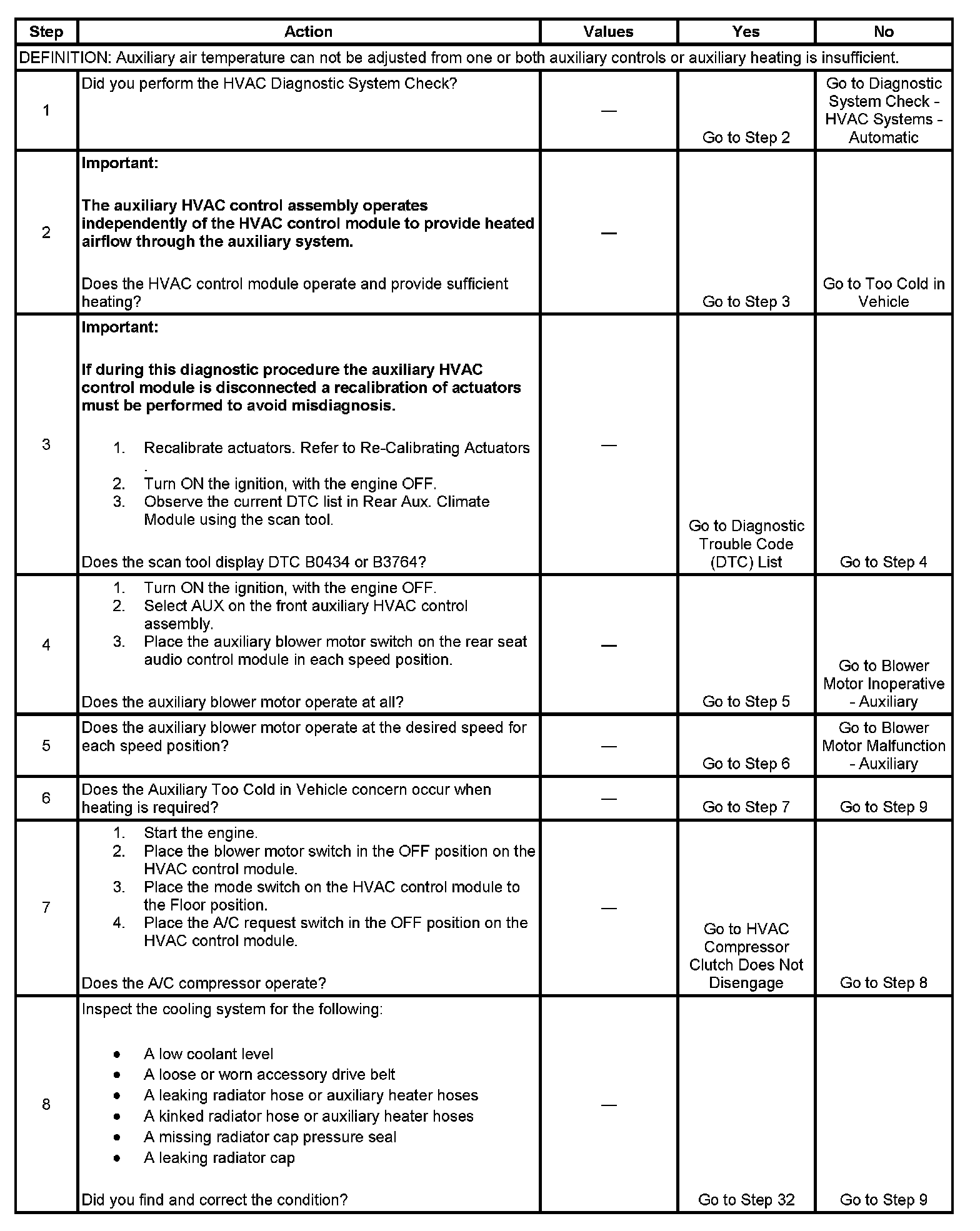 | Step | Action | Values | Yes | No |
|---|---|---|---|---|
| DEFINITION: Auxiliary air temperature can not be adjusted from one or both auxiliary controls or auxiliary heating is insufficient. | | | | |
| 1 | Did you perform the HVAC Diagnostic System Check? | — | Go to Step 2 | Go to Diagnostic System Check - HVAC Systems - Automatic |
| 2 | Important: The auxiliary HVAC control assembly operates independently of the HVAC control module to provide heated airflow through the auxiliary system. Does the HVAC control module operate and provide sufficient heating? | — | Go to Step 3 | Go to Too Cold in Vehicle |
| 3 | Important: If during this diagnostic procedure the auxiliary HVAC control module is disconnected a recalibration of actuators must be performed to avoid misdiagnosis. 1. Recalibrate actuators. Refer to Re-Calibrating Actuators . 2. Turn ON the ignition, with the engine OFF. 3. Observe the current DTC list in Rear Aux. Climate Module using the scan tool. Does the scan tool display DTC B0434 or B3764? | — | Go to Diagnostic Trouble Code (DTC) List | Go to Step 4 |
| 4 | 1. Turn ON the ignition, with the engine OFF. 2. Select AUX on the front auxiliary HVAC control assembly. 3. Place the auxiliary blower motor switch on the rear seat audio control module in each speed position. Does the auxiliary blower motor operate at all? | — | Go to Step 5 | Go to Blower Motor Inoperative - Auxiliary |
| 5 | Does the auxiliary blower motor operate at the desired speed for each speed position? | — | Go to Step 6 | Go to Blower Motor Malfunction - Auxiliary |
| 6 | Does the Auxiliary Too Cold in Vehicle concern occur when heating is required? | — | Go to Step 7 | Go to Step 9 |
| 7 | 1. Start the engine. 2. Place the blower motor switch in the OFF position on the HVAC control module. 3. Place the mode switch on the HVAC control module to the Floor position. 4. Place the A/C request switch in the OFF position on the HVAC control module. Does the A/C compressor operate? | — | Go to HVAC Compressor Clutch Does Not Disengage | Go to Step 8 |
| 8 | Inspect the cooling system for the following: • A low coolant level • A loose or worn accessory drive belt • A leaking radiator hose or auxiliary heater hoses • A kinked radiator hose or auxiliary heater hoses • A missing radiator cap pressure seal • A leaking radiator cap Did you find and correct the condition? | — | Go to Step 32 | Go to Step 9 |